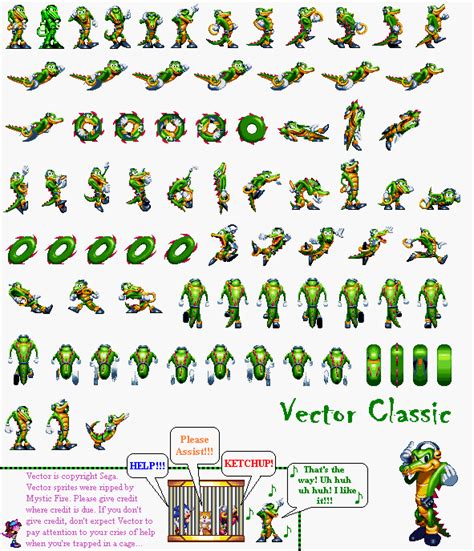 Vector Classic

Vector is copyright Sega. Vector sprites were ripped by Mystic Fire. Please give credit where credit is due. If you don't give credit, don't expect Vector to pay attention to your cries of help when you're trapped in a cage...

HELP!!!

Please Assist!!!

KETCHUP!

That's the way! Uh huh uh huh! I like it!!!